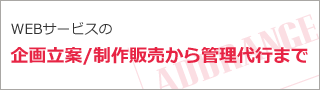 WEBサービスの
企画立案/制作販売から管理代行まで

ADDRANGE